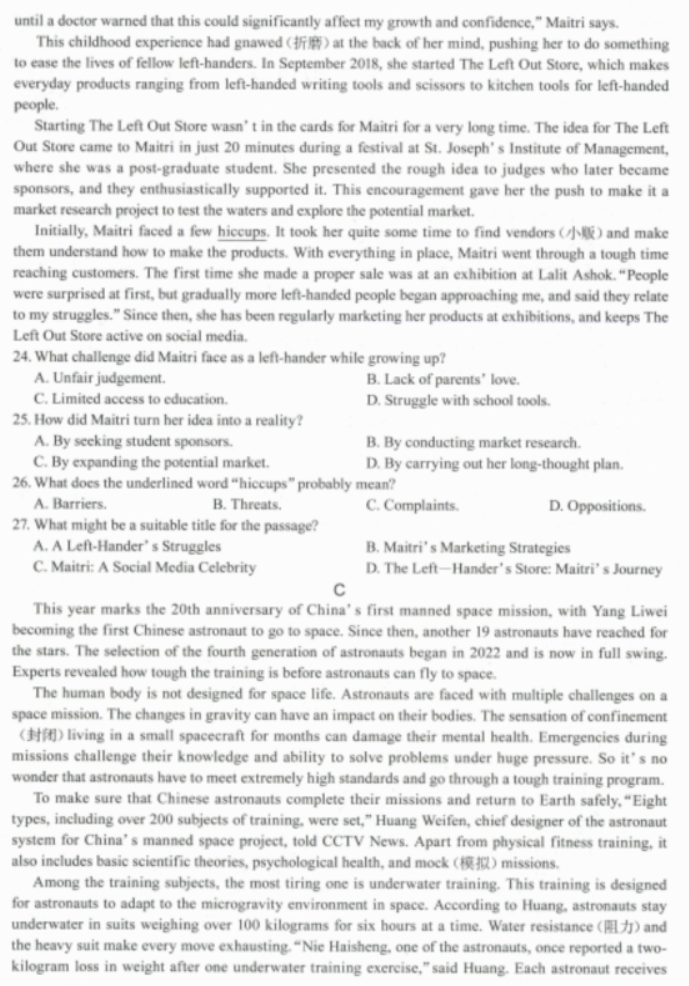 until a doctor warned that this could significantly affect my growth and confidence," Maitri says.

This childhood experience had gnawed (折磨) at the back of her mind, pushing her to do something to ease the lives of fellow left-handers. In September 2018, she started The Left Out Store, which makes everyday products ranging from left-handed writing tools and scissors to kitchen tools for left-handed people.

Starting The Left Out Store wasn' t in the cards for Maitri for a very long time. The idea for The Left Out Store came to Maitri in just 20 minutes during a festival at St. Joseph' s Institute of Management, where she was a post-graduate student. She presented the rough idea to judges who later became sponsors, and they enthusiastically supported it. This encouragement gave her the push to make it a market research project to test the waters and explore the potential market.

Initially, Maitri faced a few hiccups. It took her quite some time to find vendors (小贩) and make them understand how to make the products. With everything in place, Maitri went through a tough time reaching customers. The first time she made a proper sale was at an exhibition at Lalit Ashok. "People were surprised at first, but gradually more left-handed people began approaching me, and said they relate to my struggles." Since then, she has been regularly marketing her products at exhibitions, and keeps The Left Out Store active on social media.

24. What challenge did Maitri face as a left-hander while growing up?
A. Unfair judgement.
B. Lack of parents' love.
C. Limited access to education.
D. Struggle with school tools.

25. How did Maitri turn her idea into a reality?
A. By seeking student sponsors.
B. By conducting market research.
C. By expanding the potential market.
D. By carrying out her long-thought plan.

26. What does the underlined word "hiccups" probably mean?
A. Barriers.
B. Threats.
C. Complaints.
D. Oppositions.

27. What might be a suitable title for the passage?
A. A Left-Hander' s Struggles
B. Maitri' s Marketing Strategies
C. Maitri: A Social Media Celebrity
D. The Left—Hander' s Store: Maitri' s Journey

C

This year marks the 20th anniversary of China' s first manned space mission, with Yang Liwei becoming the first Chinese astronaut to go to space. Since then, another 19 astronauts have reached for the stars. The selection of the fourth generation of astronauts began in 2022 and is now in full swing. Experts revealed how tough the training is before astronauts can fly to space.

The human body is not designed for space life. Astronauts are faced with multiple challenges on a space mission. The changes in gravity can have an impact on their bodies. The sensation of confinement (封闭) living in a small spacecraft for months can damage their mental health. Emergencies during missions challenge their knowledge and ability to solve problems under huge pressure. So it' s no wonder that astronauts have to meet extremely high standards and go through a tough training program.

To make sure that Chinese astronauts complete their missions and return to Earth safely, "Eight types, including over 200 subjects of training, were set," Huang Weifen, chief designer of the astronaut system for China' s manned space project, told CCTV News. Apart from physical fitness training, it also includes basic scientific theories, psychological health, and mock (模拟) missions.

Among the training subjects, the most tiring one is underwater training. This training is designed for astronauts to adapt to the microgravity environment in space. According to Huang, astronauts stay underwater in suits weighing over 100 kilograms for six hours at a time. Water resistance (阻力) and the heavy suit make every move exhausting. "Nie Haisheng, one of the astronauts, once reported a two-kilogram loss in weight after one underwater training exercise," said Huang. Each astronaut receives